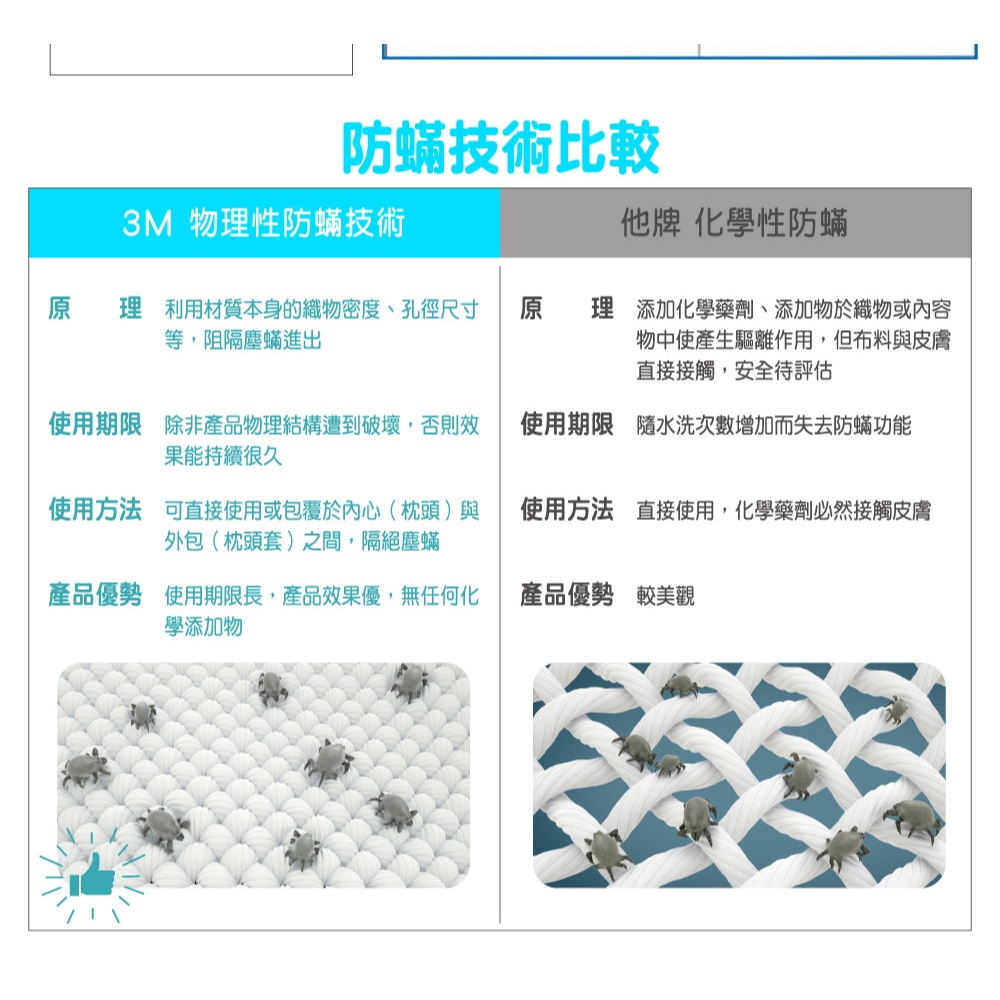 防蟎技術比較

3M 物理性防蟎技術

原 理 利用材質本身的織物密度、孔徑尺寸等，阻隔塵蟎進出

使用期限 除非產品物理結構遭到破壞，否則效果能持續很久

使用方法 可直接使用或包覆於內心（枕頭）與外包（枕頭套）之間，隔絕塵蟎

產品優勢 使用期限長，產品效果優，無任何化學添加物

他牌 化學性防蟎

原 理 添加化學藥劑、添加物於織物或內容物中使產生驅離作用，但布料與皮膚直接接觸，安全待評估

使用期限 隨水洗次數增加而失去防蟎功能

使用方法 直接使用，化學藥劑必然接觸皮膚

產品優勢 較美觀